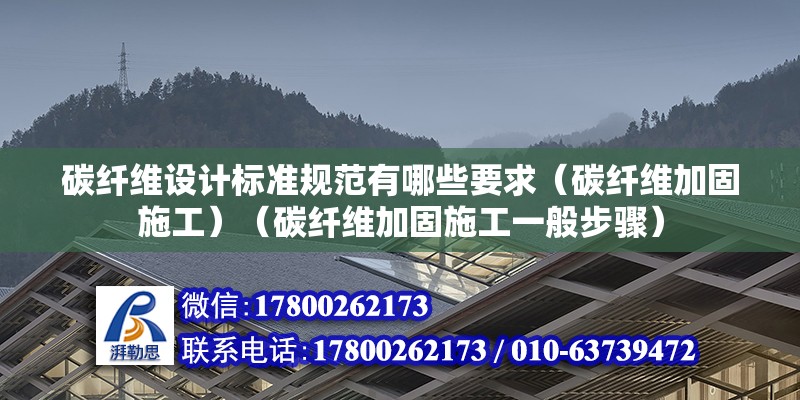 碳纤维设计标准规范有哪些要求（碳纤维加固施工）（碳纤维加固施工一般步骤）

湃勒思

微信:17800262173

联系电话:17800262173 / 010-63739472